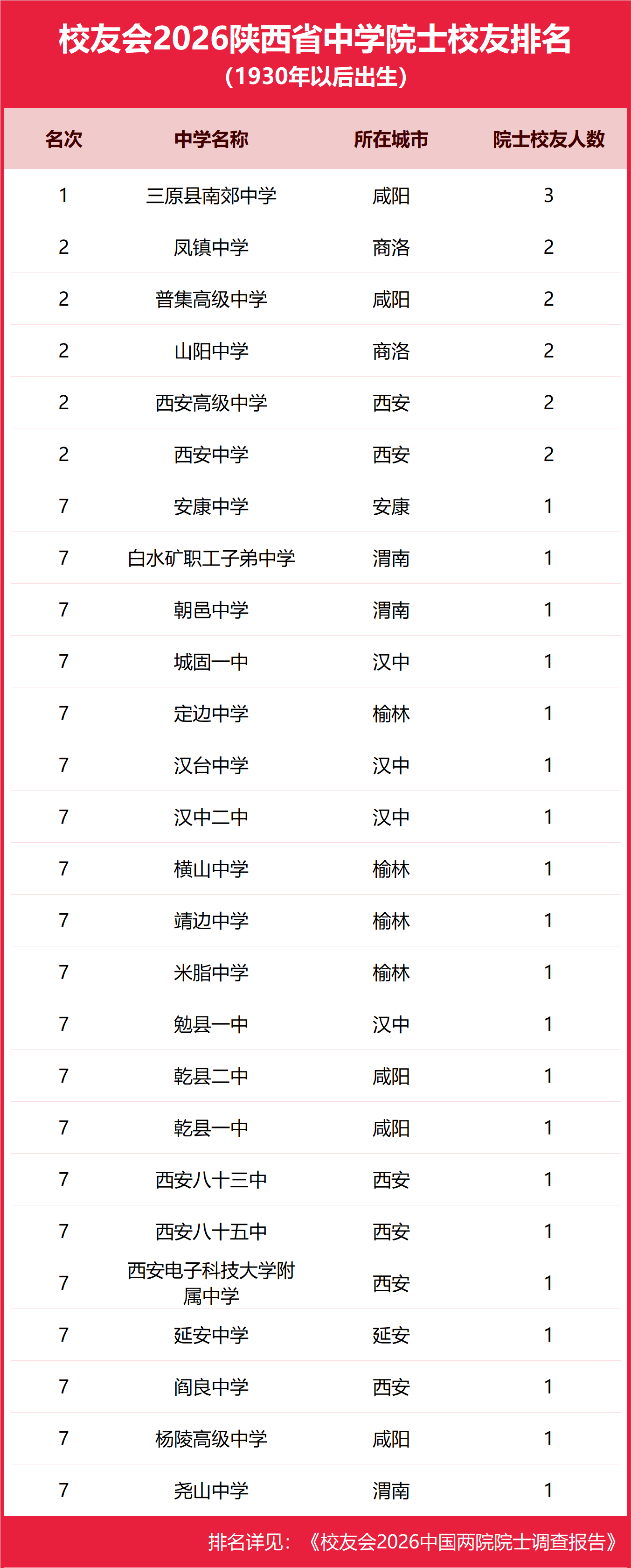 校友会2026陕西省中学院士校友排名
（1930年以后出生）

| 名次 | 中学名称 | 所在城市 | 院士校友人数 |
|---|---|---|---|
| 1 | 三原县南郊中学 | 咸阳 | 3 |
| 2 | 凤镇中学 | 商洛 | 2 |
| 2 | 普集高级中学 | 咸阳 | 2 |
| 2 | 山阳中学 | 商洛 | 2 |
| 2 | 西安高级中学 | 西安 | 2 |
| 2 | 西安中学 | 西安 | 2 |
| 7 | 安康中学 | 安康 | 1 |
| 7 | 白水矿职工子弟中学 | 渭南 | 1 |
| 7 | 朝邑中学 | 渭南 | 1 |
| 7 | 城固一中 | 汉中 | 1 |
| 7 | 定边中学 | 榆林 | 1 |
| 7 | 汉台中学 | 汉中 | 1 |
| 7 | 汉中二中 | 汉中 | 1 |
| 7 | 横山中学 | 榆林 | 1 |
| 7 | 靖边中学 | 榆林 | 1 |
| 7 | 米脂中学 | 榆林 | 1 |
| 7 | 勉县一中 | 汉中 | 1 |
| 7 | 乾县二中 | 咸阳 | 1 |
| 7 | 乾县一中 | 咸阳 | 1 |
| 7 | 西安八十三中 | 西安 | 1 |
| 7 | 西安八十五中 | 西安 | 1 |
| 7 | 西安电子科技大学附属中学 | 西安 | 1 |
| 7 | 延安中学 | 延安 | 1 |
| 7 | 阎良中学 | 西安 | 1 |
| 7 | 杨陵高级中学 | 咸阳 | 1 |
| 7 | 尧山中学 | 渭南 | 1 |

排名详见：《校友会2026中国两院院士调查报告》